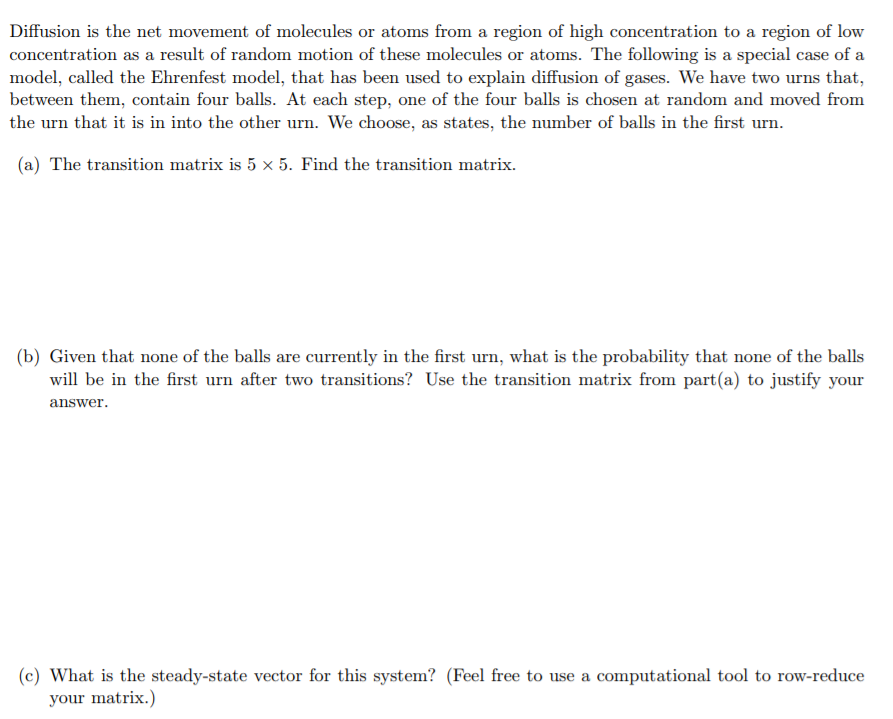 Diffusion is the net movement of molecules or atoms from a region of high concentration to a region of low concentration as a result of random motion of these molecules or atoms. The following is a special case of a model, called the Ehrenfest model, that has been used to explain diffusion of gases. We have two urns that, between them, contain four balls. At each step, one of the four balls is chosen at random and moved from the urn that it is in into the other urn. We choose, as states, the number of balls in the first urn.

(a) The transition matrix is $5 \times 5$. Find the transition matrix.

(b) Given that none of the balls are currently in the first urn, what is the probability that none of the balls will be in the first urn after two transitions? Use the transition matrix from part(a) to justify your answer.

(c) What is the steady-state vector for this system? (Feel free to use a computational tool to row-reduce your matrix.)